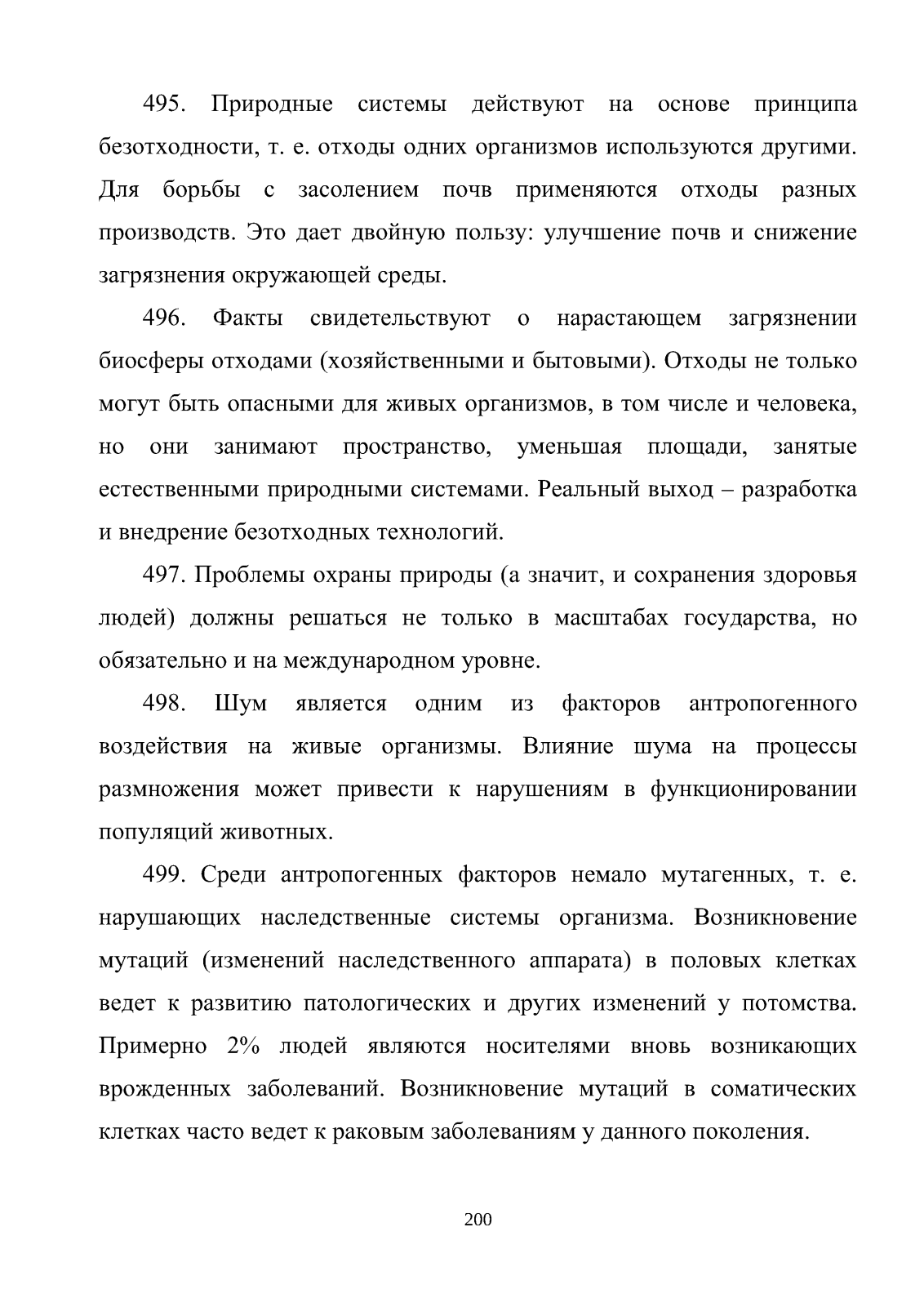 495. Природные системы действуют на основе принципа безотходности, т. е. отходы одних организмов используются другими. Для борьбы с засолением почв применяются отходы разных производств. Это дает двойную пользу: улучшение почв и снижение загрязнения окружающей среды.

496. Факты свидетельствуют о нарастающем загрязнении биосферы отходами (хозяйственными и бытовыми). Отходы не только могут быть опасными для живых организмов, в том числе и человека, но они занимают пространство, уменьшая площади, занятые естественными природными системами. Реальный выход – разработка и внедрение безотходных технологий.

497. Проблемы охраны природы (а значит, и сохранения здоровья людей) должны решаться не только в масштабах государства, но обязательно и на международном уровне.

498. Шум является одним из факторов антропогенного воздействия на живые организмы. Влияние шума на процессы размножения может привести к нарушениям в функционировании популяций животных.

499. Среди антропогенных факторов немало мутагенных, т. е. нарушающих наследственные системы организма. Возникновение мутаций (изменений наследственного аппарата) в половых клетках ведет к развитию патологических и других изменений у потомства. Примерно 2% людей являются носителями вновь возникающих врожденных заболеваний. Возникновение мутаций в соматических клетках часто ведет к раковым заболеваниям у данного поколения.

200